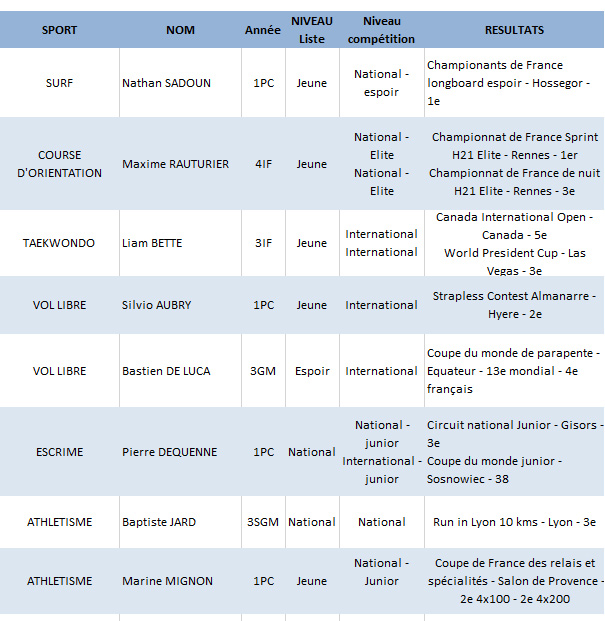 | SPORT | NOM | Année | NIVEAU Liste | Niveau compétition | RESULTATS |
|---|---|---|---|---|---|
| SURF | Nathan SADOUN | 1PC | Jeune | National - espoir | Championants de France longboard espoir - Hossegor - 1e |
| COURSE D'ORIENTATION | Maxime RAUTURIER | 4IF | Jeune | National - Elite National - Elite | Championnat de France Sprint H21 Elite - Rennes - 1er Championnat de France de nuit H21 Elite - Rennes - 3e |
| TAEKWONDO | Liam BETTE | 3IF | Jeune | International International | Canada International Open - Canada - 5e World President Cup - Las Vegas - 3e |
| VOL LIBRE | Silvio AUBRY | 1PC | Jeune | International | Strapless Contest Almanarre - Hyere - 2e |
| VOL LIBRE | Bastien DE LUCA | 3GM | Espoir | International | Coupe du monde de parapente - Equateur - 13e mondial - 4e français |
| ESCRIME | Pierre DEQUENNE | 1PC | National | National - junior International - junior | Circuit national Junior - Gisors - 3e Coupe du monde junior - Sosnowiec - 38 |
| ATHLETISME | Baptiste JARD | 3SGM | National | National | Run in Lyon 10 kms - Lyon - 3e |
| ATHLETISME | Marine MIGNON | 1PC | Jeune | National - Junior | Coupe de France des relais et spécialités - Salon de Provence - 2e 4x100 - 2e 4x200 |